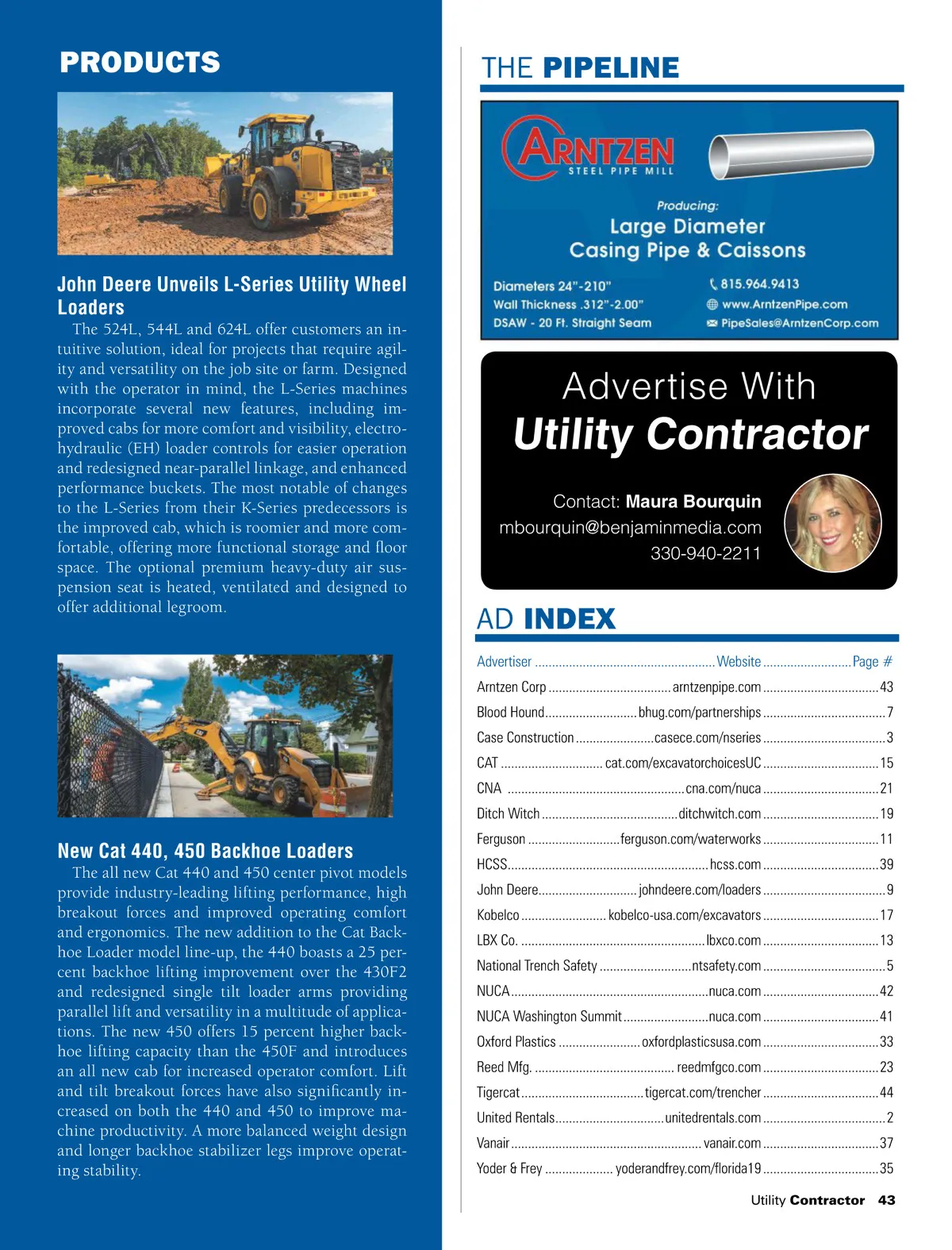 PRODUCTS

John Deere Unveils L-Series Utility Wheel Loaders

The 524L, 544L and 624L offer customers an intuitive solution, ideal for projects that require agility and versatility on the job site or farm. Designed with the operator in mind, the L-Series machines incorporate several new features, including improved cabs for more comfort and visibility, electrohydraulic (EH) loader controls for easier operation and redesigned near-parallel linkage, and enhanced performance buckets. The most notable of changes to the L-Series from their K-Series predecessors is the improved cab, which is roomier and more comfortable, offering more functional storage and floor space. The optional premium heavy-duty air suspension seat is heated, ventilated and designed to offer additional legroom.

New Cat 440, 450 Backhoe Loaders

The all new Cat 440 and 450 center pivot models provide industry-leading lifting performance, high breakout forces and improved operating comfort and ergonomics. The new addition to the Cat Backhoe Loader model line-up, the 440 boasts a 25 percent backhoe lifting improvement over the 430F2 and redesigned single tilt loader arms providing parallel lift and versatility in a multitude of applications. The new 450 offers 15 percent higher backhoe lifting capacity than the 450F and introduces an all new cab for increased operator comfort. Lift and tilt breakout forces have also significantly increased on both the 440 and 450 to improve machine productivity. A more balanced weight design and longer backhoe stabilizer legs improve operating stability.

THE PIPELINE

ARNTZEN STEEL PIPE MILL

Producing:
Large Diameter Casing Pipe & Caissons

Diameters 24"-210"
Wall Thickness .312"-2.00"
DSAW - 20 Ft. Straight Seam

815.964.9413
www.ArntzenPipe.com
PipeSales@ArntzenCorp.com

Advertise With
Utility Contractor

Contact: Maura Bourquin
mbourquin@benjaminmedia.com
330-940-2211

AD INDEX

| Advertiser | Website | Page # |
|---|---|---|
| Arntzen Corp | arntzenpipe.com | 43 |
| Blood Hound | bhug.com/partnerships | 7 |
| Case Construction | casece.com/nseries | 3 |
| CAT | cat.com/excavatorchoicesUC | 15 |
| CNA | cna.com/nuca | 21 |
| Ditch Witch | ditchwitch.com | 19 |
| Ferguson | ferguson.com/waterworks | 11 |
| HCSS | hcss.com | 39 |
| John Deere | johndeere.com/loaders | 9 |
| Kobelco | kobelco-usa.com/excavators | 17 |
| LBX Co. | lbxco.com | 13 |
| National Trench Safety | ntsafety.com | 5 |
| NUCA | nuca.com | 42 |
| NUCA Washington Summit | nuca.com | 41 |
| Oxford Plastics | oxfordplasticsusa.com | 33 |
| Reed Mfg. | reedmfgco.com | 23 |
| Tigercat | tigercat.com/trencher | 44 |
| United Rentals | unitedrentals.com | 2 |
| Vanair | vanair.com | 37 |
| Yoder & Frey | yoderandfrey.com/florida19 | 35 |

Utility Contractor 43